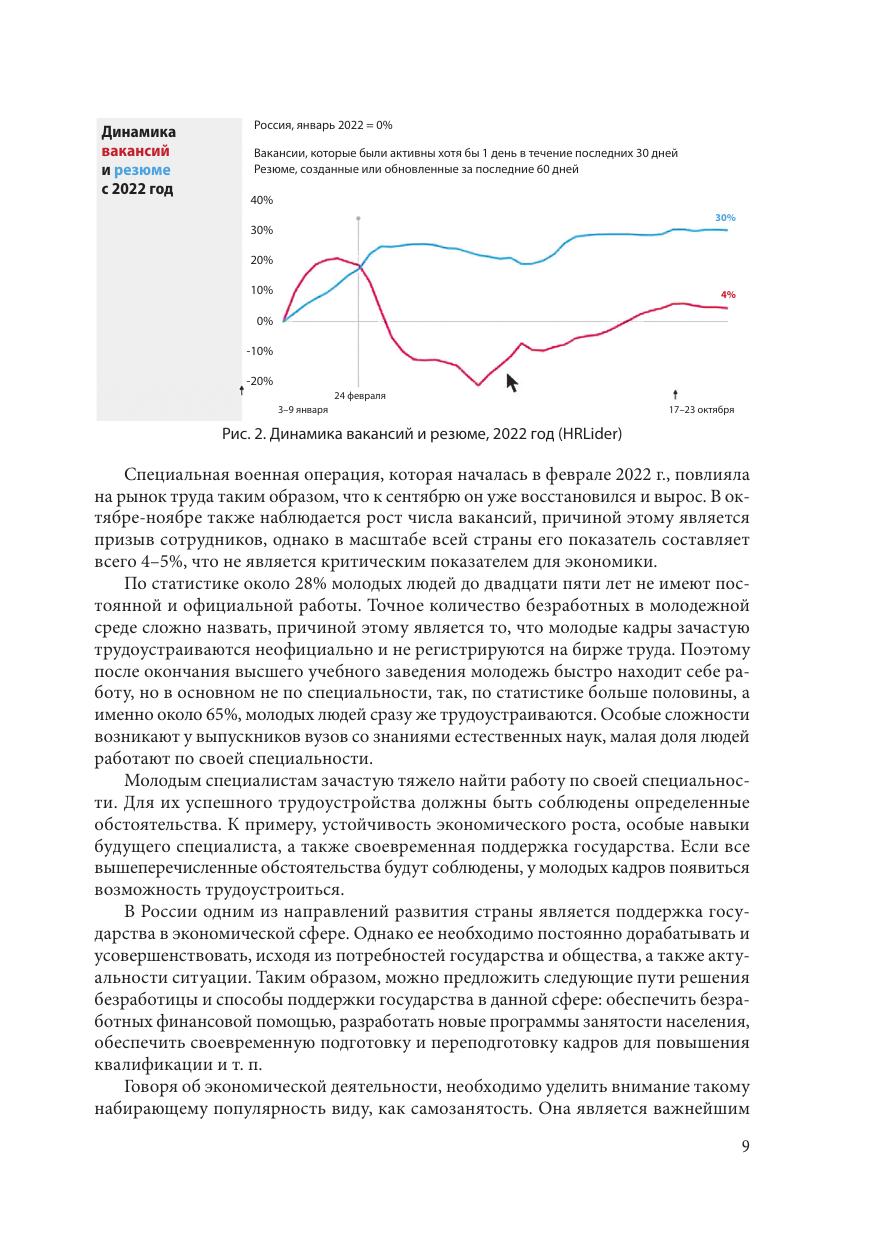 Динамика вакансий и резюме с 2022 год

Россия, январь 2022 = 0%

Вакансии, которые были активны хотя бы 1 день в течение последних 30 дней
Резюме, созданные или обновленные за последние 60 дней

40%
30%
20%
10%
0%
-10%
-20%

30%
4%

24 февраля
3–9 января
17–23 октября

Рис. 2. Динамика вакансий и резюме, 2022 год (HRLider)

Специальная военная операция, которая началась в феврале 2022 г., повлияла на рынок труда таким образом, что к сентябрю он уже восстановился и вырос. В октябре-ноябре также наблюдается рост числа вакансий, причиной этому является призыв сотрудников, однако в масштабе всей страны его показатель составляет всего 4–5%, что не является критическим показателем для экономики.

По статистике около 28% молодых людей до двадцати пяти лет не имеют постоянной и официальной работы. Точное количество безработных в молодежной среде сложно назвать, причиной этому является то, что молодые кадры зачастую трудоустраиваются неофициально и не регистрируются на бирже труда. Поэтому после окончания высшего учебного заведения молодежь быстро находит себе работу, но в основном не по специальности, так, по статистике больше половины, а именно около 65%, молодых людей сразу же трудоустраиваются. Особые сложности возникают у выпускников вузов со знаниями естественных наук, малая доля людей работают по своей специальности.

Молодым специалистам зачастую тяжело найти работу по своей специальности. Для их успешного трудоустройства должны быть соблюдены определенные обстоятельства. К примеру, устойчивость экономического роста, особые навыки будущего специалиста, а также своевременная поддержка государства. Если все вышеперечисленные обстоятельства будут соблюдены, у молодых кадров появиться возможность трудоустроиться.

В России одним из направлений развития страны является поддержка государства в экономической сфере. Однако ее необходимо постоянно дорабатывать и усовершенствовать, исходя из потребностей государства и общества, а также актуальности ситуации. Таким образом, можно предложить следующие пути решения безработицы и способы поддержки государства в данной сфере: обеспечить безработных финансовой помощью, разработать новые программы занятости населения, обеспечить своевременную подготовку и переподготовку кадров для повышения квалификации и т. п.

Говоря об экономической деятельности, необходимо уделить внимание такому набирающему популярность виду, как самозанятость. Она является важнейшим

9